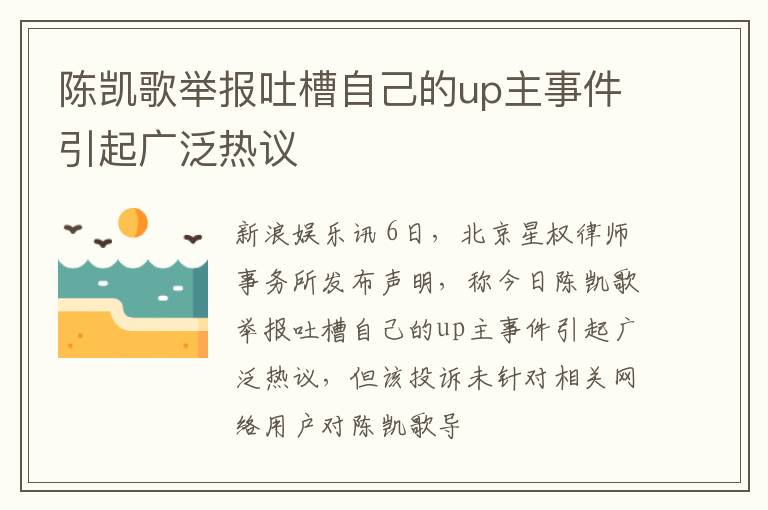 陈凯歌举报吐槽自己的up主事件引起广泛热议

新浪娱乐讯 6日，北京星权律师事务所发布声明，称今日陈凯歌举报吐槽自己的up主事件引起广泛热议，但该投诉未针对相关网络用户对陈凯歌导